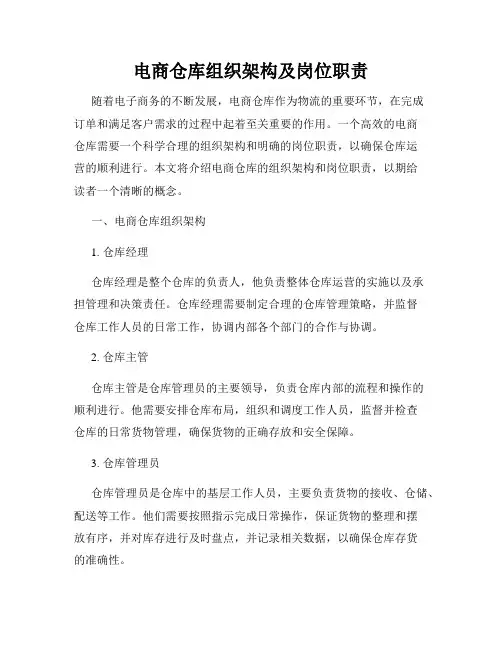 电商仓库组织架构及岗位职责

随着电子商务的不断发展，电商仓库作为物流的重要环节，在完成订单和满足客户需求的过程中起着至关重要的作用。一个高效的电商仓库需要一个科学合理的组织架构和明确的岗位职责，以确保仓库运营的顺利进行。本文将介绍电商仓库的组织架构和岗位职责，以期给读者一个清晰的概念。

一、电商仓库组织架构

1. 仓库经理

仓库经理是整个仓库的负责人，他负责整体仓库运营的实施以及承担管理和决策责任。仓库经理需要制定合理的仓库管理策略，并监督仓库工作人员的日常工作，协调内部各个部门的合作与协调。

2. 仓库主管

仓库主管是仓库管理员的主要领导，负责仓库内部的流程和操作的顺利进行。他需要安排仓库布局，组织和调度工作人员，监督并检查仓库的日常货物管理，确保货物的正确存放和安全保障。

3. 仓库管理员

仓库管理员是仓库中的基层工作人员，主要负责货物的接收、仓储、配送等工作。他们需要按照指示完成日常操作，保证货物的整理和摆放有序，并对库存进行及时盘点，并记录相关数据，以确保仓库存货的准确性。